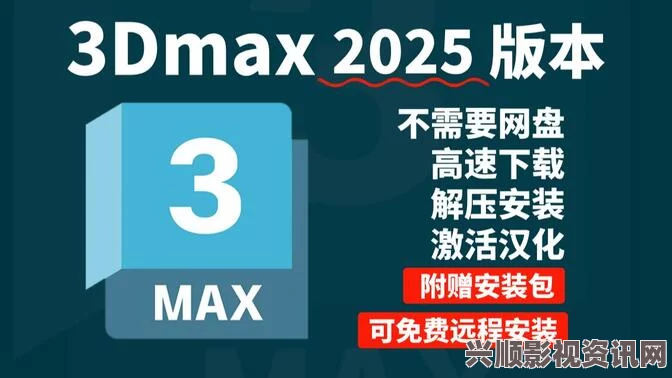 3Dmax 2025 版本

3
MAX

不需要网盘
高速下载
解压安装
激活汉化
附赠安装包
可免费远程安装

兴顺影视资讯网